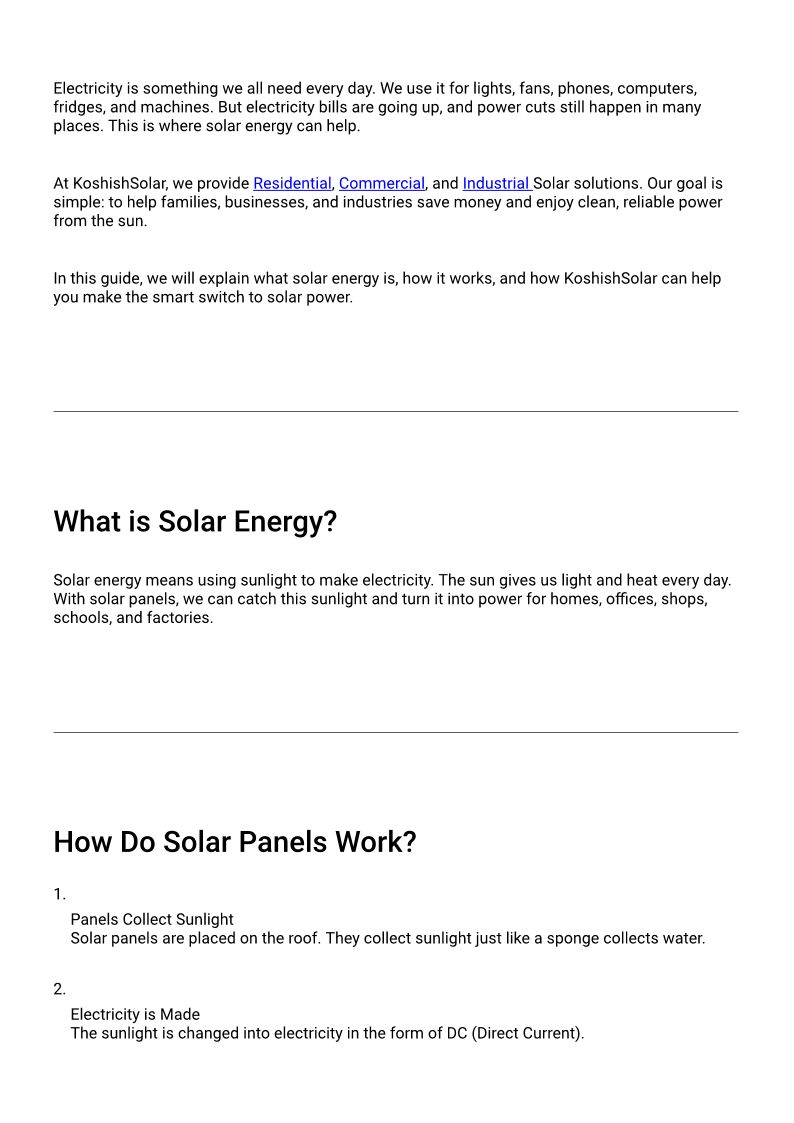 Electricity is something we all need every day. We use it for lights, fans, phones, computers, fridges, and machines. But electricity bills are going up, and power cuts still happen in many places. This is where solar energy can help.

At KoshishSolar, we provide Residential, Commercial, and Industrial Solar solutions. Our goal is simple: to help families, businesses, and industries save money and enjoy clean, reliable power from the sun.

In this guide, we will explain what solar energy is, how it works, and how KoshishSolar can help you make the smart switch to solar power.

What is Solar Energy?

Solar energy means using sunlight to make electricity. The sun gives us light and heat every day. With solar panels, we can catch this sunlight and turn it into power for homes, offices, shops, schools, and factories.

How Do Solar Panels Work?

1.
Panels Collect Sunlight
Solar panels are placed on the roof. They collect sunlight just like a sponge collects water.

2.
Electricity is Made
The sunlight is changed into electricity in the form of DC (Direct Current).